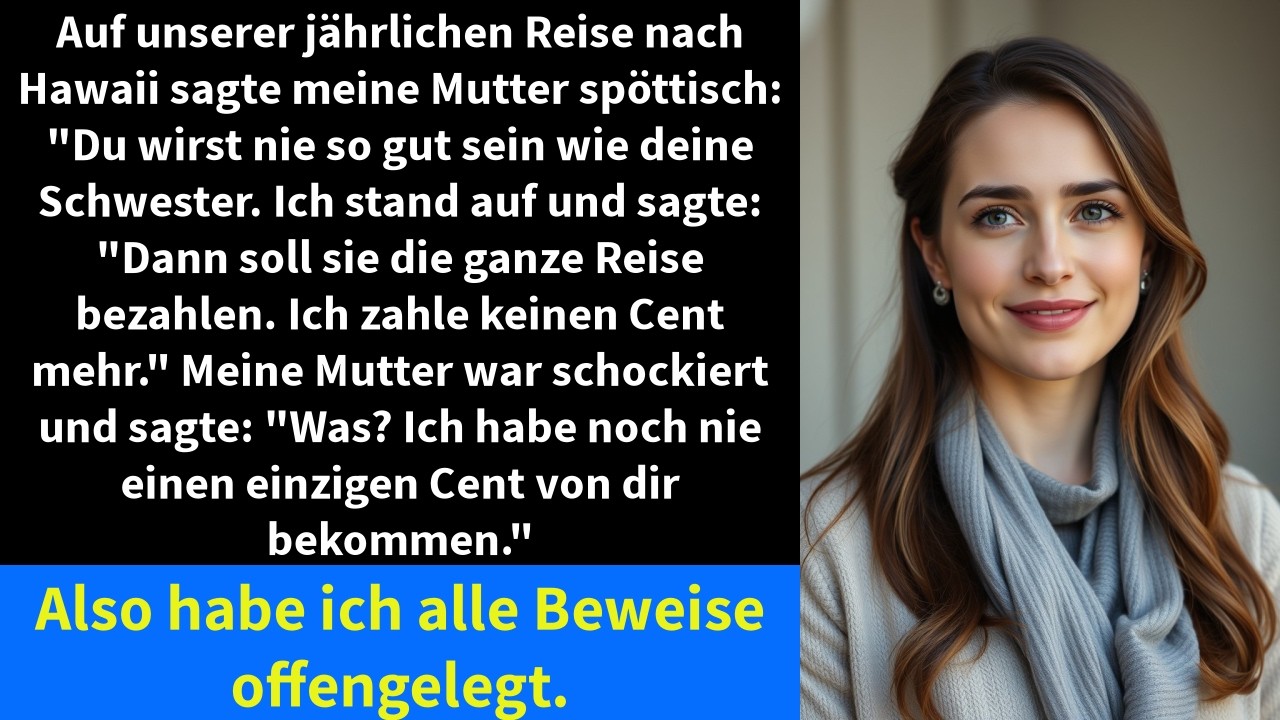 Auf unserer jährlichen Reise nach Hawaii sagte meine Mutter spöttisch: "Du wirst nie so gut sein wie deine Schwester. Ich stand auf und sagte: "Dann soll sie die ganze Reise bezahlen. Ich zahle keinen Cent mehr." Meine Mutter war schockiert und sagte: "Was? Ich habe noch nie einen einzigen Cent von dir bekommen."

Also habe ich alle Beweise offengelegt.